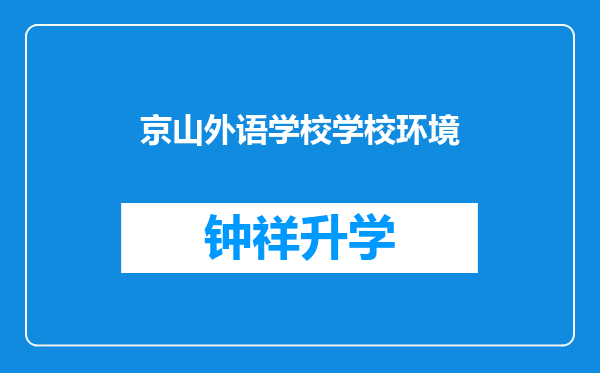 京山外语学校学校环境

钟祥升学